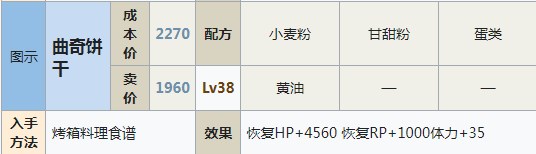 | 图示 | 曲奇饼干 | 成本价 | 2270 | 配方 | 小麦粉 | 甘甜粉 | 蛋类 |
|---|---|---|---|---|---|---|---|
| | | 卖价 | 1960 | Lv38 | 黄油 | — | — |
| 入手方法 | 烤箱料理食谱 | | | 效果 | 恢复HP+4560 恢复RP+1000体力+35 | | |